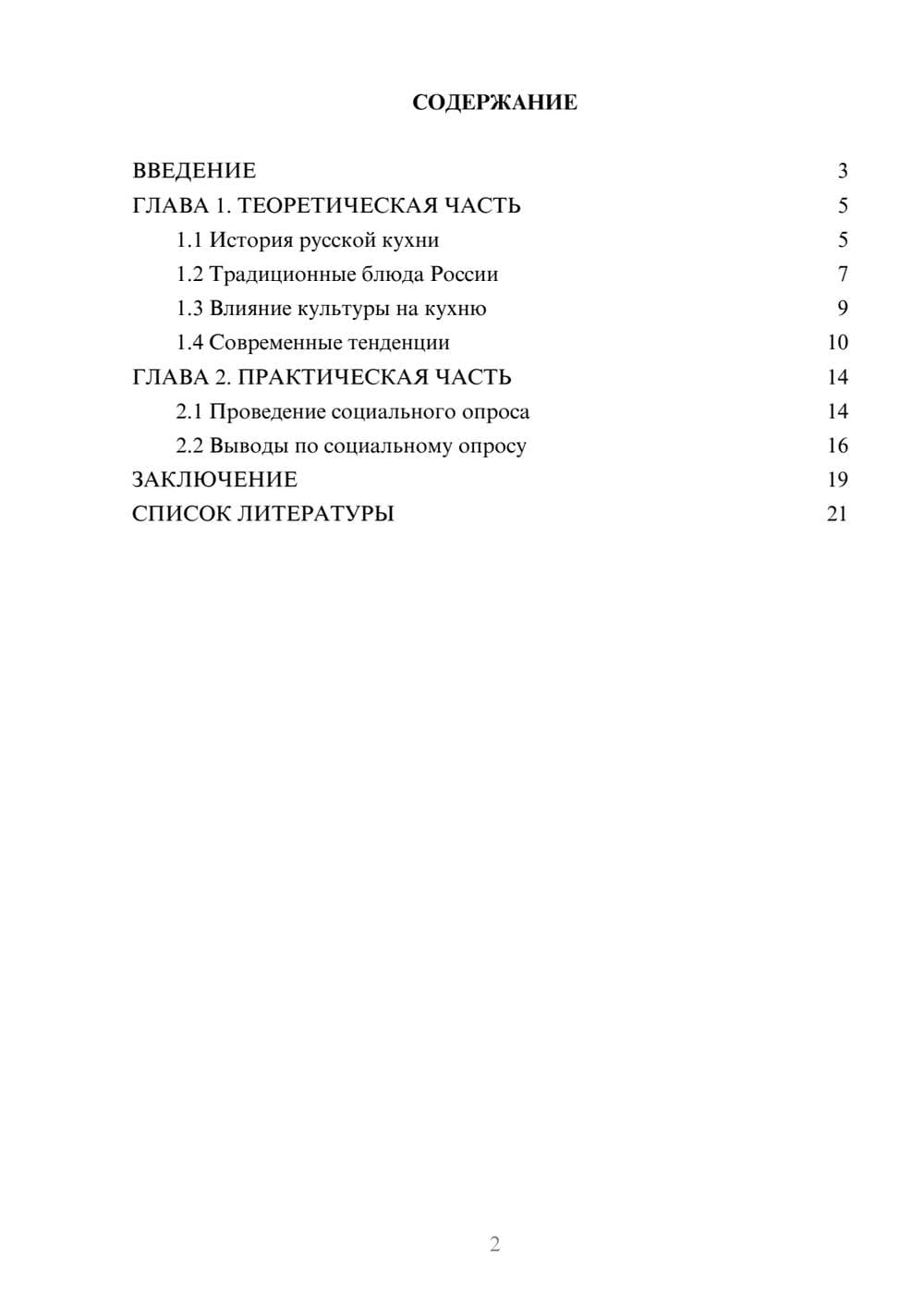 СОДЕРЖАНИЕ

ВВЕДЕНИЕ 3
ГЛАВА 1. ТЕОРЕТИЧЕСКАЯ ЧАСТЬ 5
1.1 История русской кухни 5
1.2 Традиционные блюда России 7
1.3 Влияние культуры на кухню 9
1.4 Современные тенденции 10
ГЛАВА 2. ПРАКТИЧЕСКАЯ ЧАСТЬ 14
2.1 Проведение социального опроса 14
2.2 Выводы по социальному опросу 16
ЗАКЛЮЧЕНИЕ 19
СПИСОК ЛИТЕРАТУРЫ 21

2